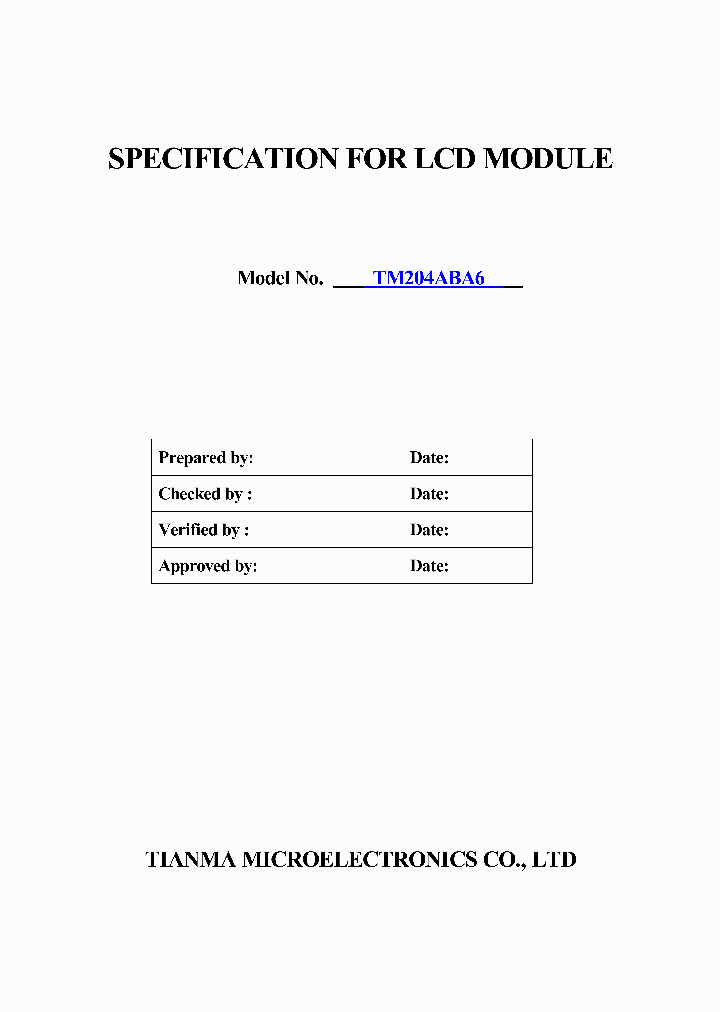 SPECIFICATION FOR LCD MODULE

Model No. TM204ABA6

| Prepared by: | Date: |
|---|---|
| Checked by : | Date: |
| Verified by : | Date: |
| Approved by: | Date: |

TIANMA MICROELECTRONICS CO., LTD